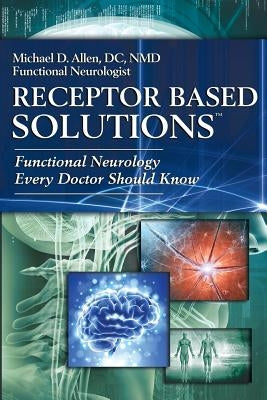 Michael D. Allen, DC, NMD
Functional Neurologist

RECEPTOR BASED SOLUTIONS™

Functional Neurology Every Doctor Should Know